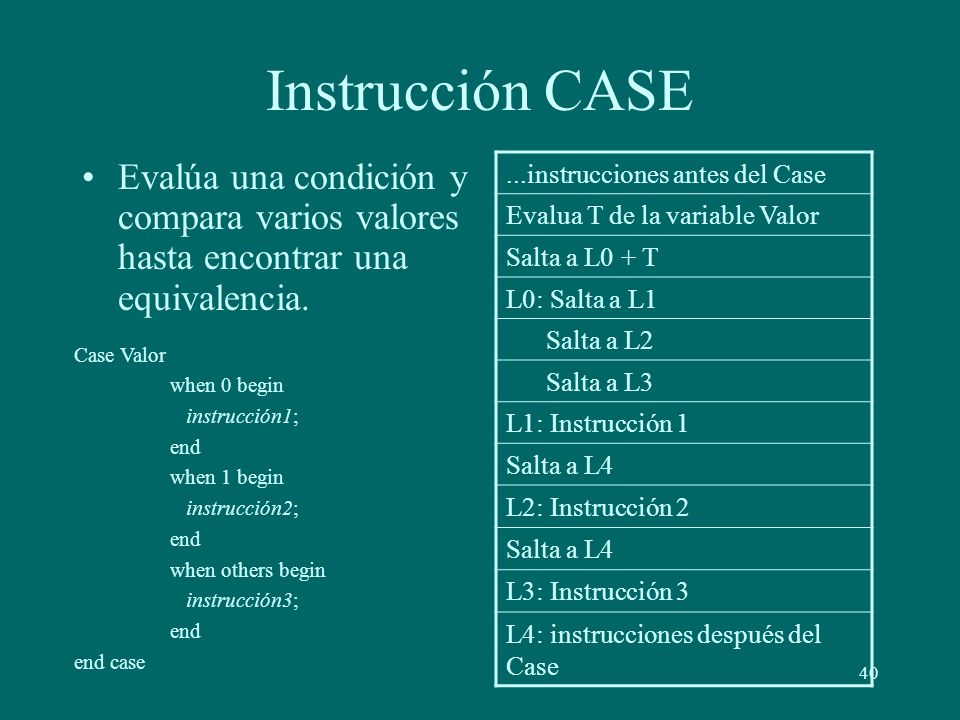 Instrucción CASE

• Evalúa una condición y compara varios valores hasta encontrar una equivalencia.

Case Valor
when 0 begin
instrucción1;
end
when 1 begin
instrucción2;
end
when others begin
instrucción3;
end
end case

| ...instrucciones antes del Case |
|---|
| Evalua T de la variable Valor |
| Salta a L0 + T |
| L0: Salta a L1 |
| Salta a L2 |
| Salta a L3 |
| L1: Instrucción 1 |
| Salta a L4 |
| L2: Instrucción 2 |
| Salta a L4 |
| L3: Instrucción 3 |
| L4: instrucciones después del Case |

40